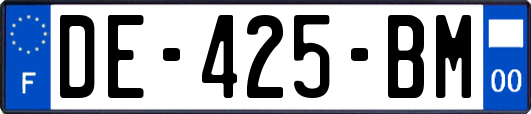 F
DE-425-BM
00